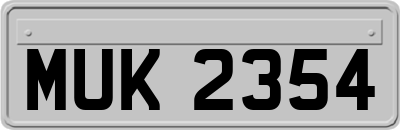 MUK 2354